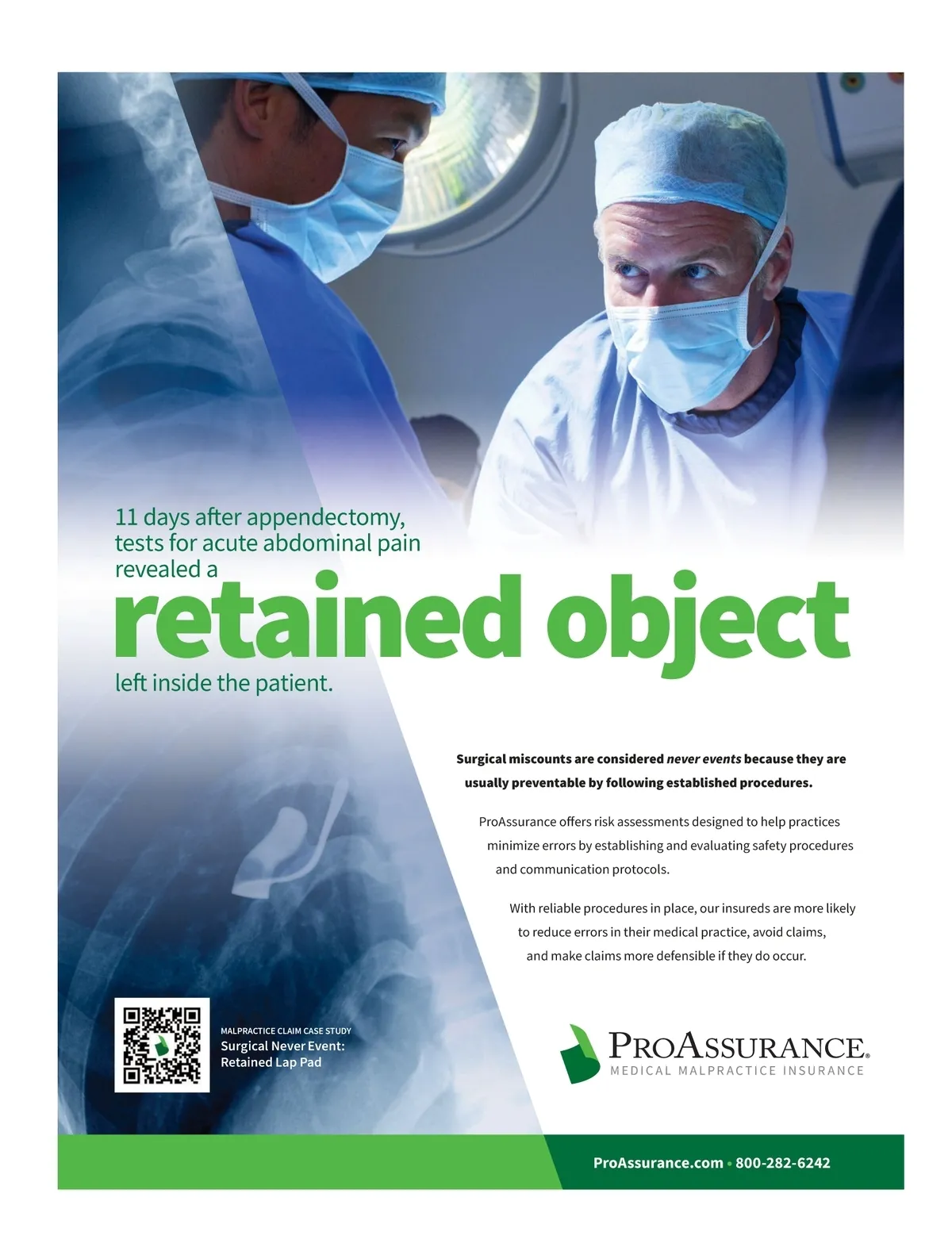 11 days after appendectomy, tests for acute abdominal pain revealed a

retained object

left inside the patient.

Surgical miscounts are considered never events because they are usually preventable by following established procedures.

ProAssurance offers risk assessments designed to help practices minimize errors by establishing and evaluating safety procedures and communication protocols.

With reliable procedures in place, our insureds are more likely to reduce errors in their medical practice, avoid claims, and make claims more defensible if they do occur.

MALPRACTICE CLAIM CASE STUDY
Surgical Never Event:
Retained Lap Pad

PROASSURANCE®
MEDICAL MALPRACTICE INSURANCE

ProAssurance.com • 800-282-6242